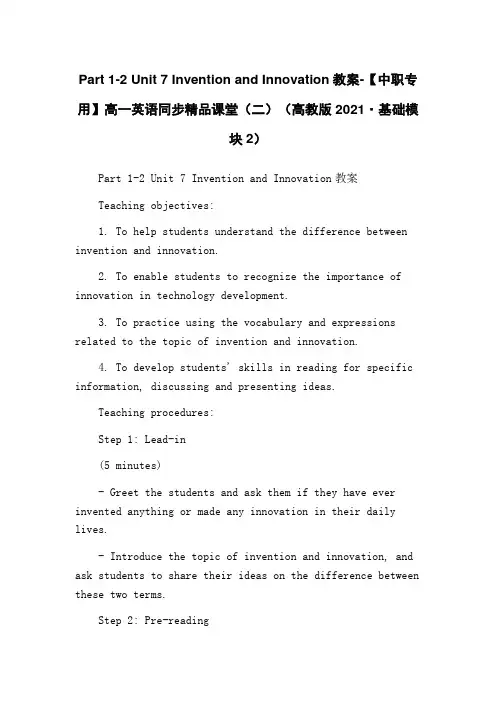 Part 1-2 Unit 7 Invention and Innovation 教案-【中职专用】高一英语同步精品课堂（二）（高教版 2021·基础模块 2）

Part 1-2 Unit 7 Invention and Innovation 教案

Teaching objectives:

1. To help students understand the difference between invention and innovation.

2. To enable students to recognize the importance of innovation in technology development.

3. To practice using the vocabulary and expressions related to the topic of invention and innovation.

4. To develop students' skills in reading for specific information, discussing and presenting ideas.

Teaching procedures:

Step 1: Lead-in

(5 minutes)

- Greet the students and ask them if they have ever invented anything or made any innovation in their daily lives.

- Introduce the topic of invention and innovation, and ask students to share their ideas on the difference between these two terms.

Step 2: Pre-reading